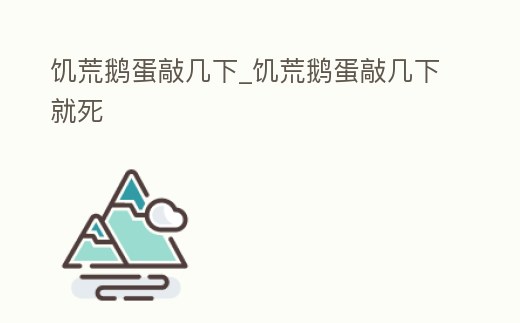 饥荒鹅蛋敲几下_饥荒鹅蛋敲几下就死